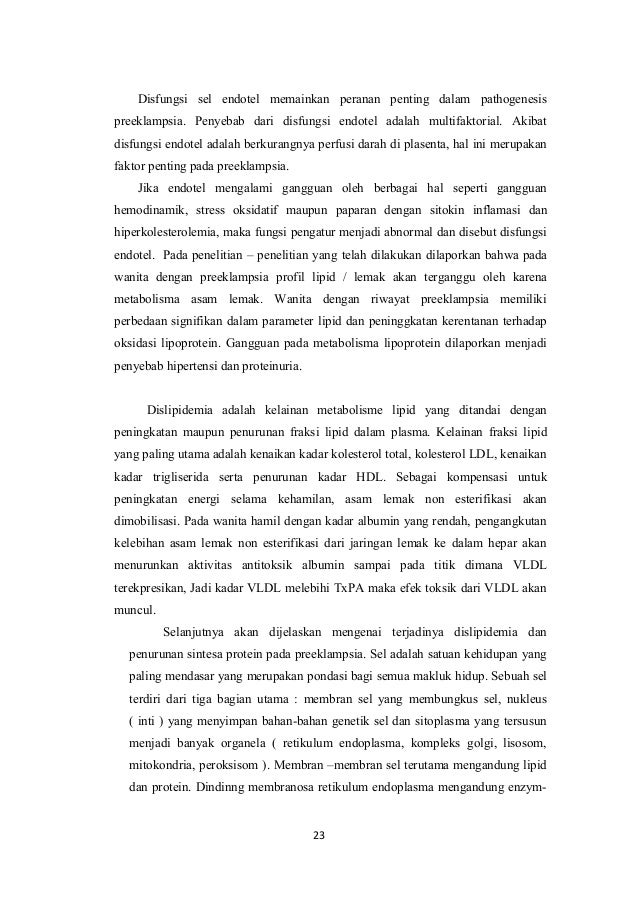 Disfungsi sel endotel memainkan peranan penting dalam pathogenesis preeklampsia. Penyebab dari disfungsi endotel adalah multifaktorial. Akibat disfungsi endotel adalah berkurangnya perfusi darah di plasenta, hal ini merupakan faktor penting pada preeklampsia.

Jika endotel mengalami gangguan oleh berbagai hal seperti gangguan hemodinamik, stress oksidatif maupun paparan dengan sitokin inflamasi dan hiperkolesterolemia, maka fungsi pengatur menjadi abnormal dan disebut disfungsi endotel. Pada penelitian – penelitian yang telah dilakukan dilaporkan bahwa pada wanita dengan preeklampsia profil lipid / lemak akan terganggu oleh karena metabolisma asam lemak. Wanita dengan riwayat preeklampsia memiliki perbedaan signifikan dalam parameter lipid dan peninggkatan kerentanan terhadap oksidasi lipoprotein. Gangguan pada metabolisma lipoprotein dilaporkan menjadi penyebab hipertensi dan proteinuria.

Dislipidemia adalah kelainan metabolisme lipid yang ditandai dengan peningkatan maupun penurunan fraksi lipid dalam plasma. Kelainan fraksi lipid yang paling utama adalah kenaikan kadar kolesterol total, kolesterol LDL, kenaikan kadar trigliserida serta penurunan kadar HDL. Sebagai kompensasi untuk peningkatan energi selama kehamilan, asam lemak non esterifikasi akan dimobilisasi. Pada wanita hamil dengan kadar albumin yang rendah, pengangkutan kelebihan asam lemak non esterifikasi dari jaringan lemak ke dalam hepar akan menurunkan aktivitas antitoksik albumin sampai pada titik dimana VLDL terekpresikan, Jadi kadar VLDL melebihi TxPA maka efek toksik dari VLDL akan muncul.

Selanjutnya akan dijelaskan mengenai terjadinya dislipidemia dan penurunan sintesa protein pada preeklampsia. Sel adalah satuan kehidupan yang paling mendasar yang merupakan pondasi bagi semua makluk hidup. Sebuah sel terdiri dari tiga bagian utama : membran sel yang membungkus sel, nukleus ( inti ) yang menyimpan bahan-bahan genetik sel dan sitoplasma yang tersusun menjadi banyak organela ( retikulum endoplasma, kompleks golgi, lisosom, mitokondria, peroksisom ). Membran –membran sel terutama mengandung lipid dan protein. Dindinng membranosa retikulum endoplasma mengandung enzym-

23